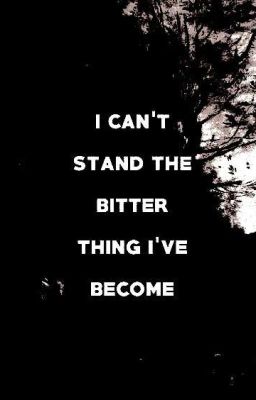 I CAN'T STAND THE BITTER THING I'VE BECOME